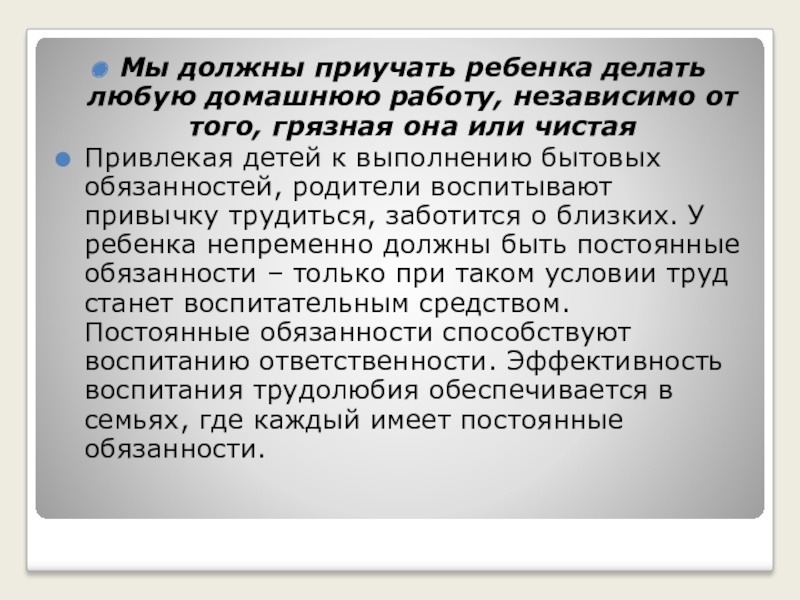 • Мы должны приучать ребенка делать любую домашнюю работу, независимо от того, грязная она или чистая

• Привлекая детей к выполнению бытовых обязанностей, родители воспитывают привычку трудиться, заботится о близких. У ребенка непременно должны быть постоянные обязанности – только при таком условии труд станет воспитательным средством. Постоянные обязанности способствуют воспитанию ответственности. Эффективность воспитания трудолюбия обеспечивается в семьях, где каждый имеет постоянные обязанности.